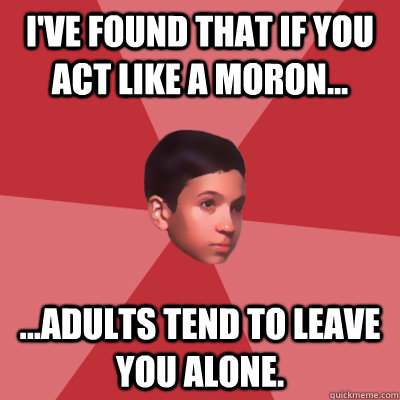 I'VE FOUND THAT IF YOU ACT LIKE A MORON...

...ADULTS TEND TO LEAVE YOU ALONE.

quickmeme.com